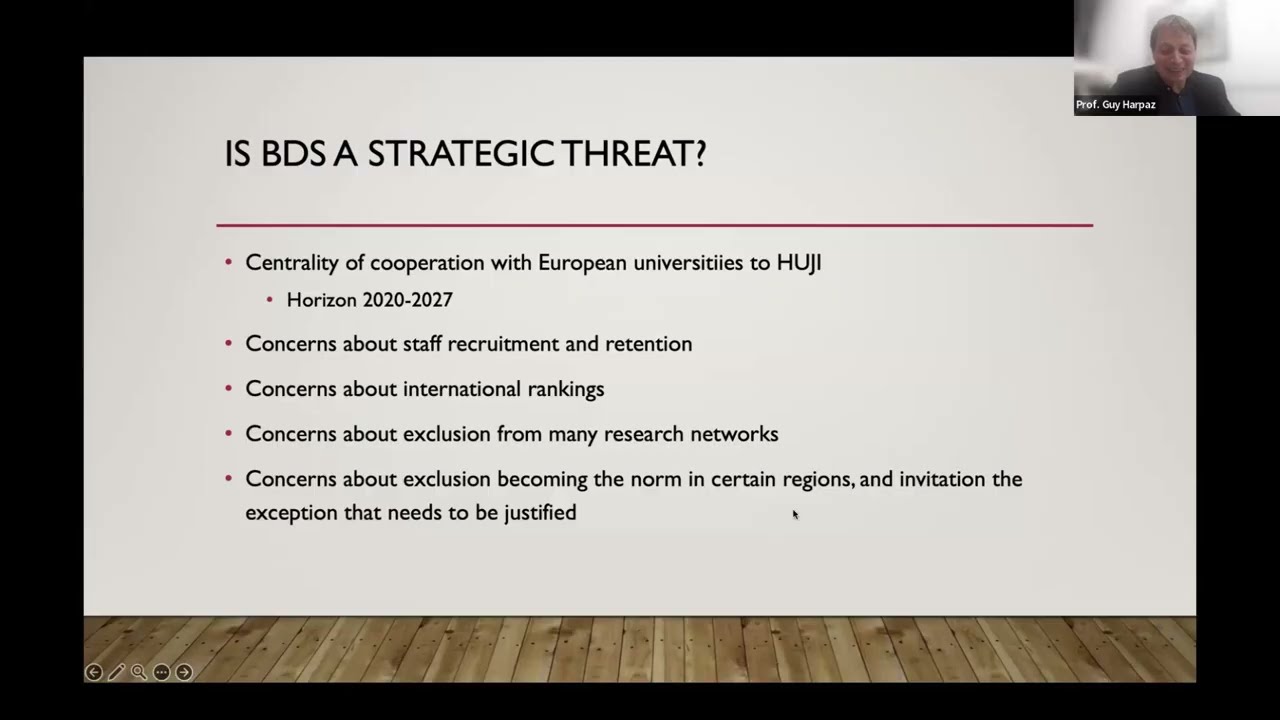 Prof. Guy Harpaz

IS BDS A STRATEGIC THREAT?

• Centrality of cooperation with European universitiies to HUJI
  • Horizon 2020-2027
• Concerns about staff recruitment and retention
• Concerns about international rankings
• Concerns about exclusion from many research networks
• Concerns about exclusion becoming the norm in certain regions, and invitation the exception that needs to be justified